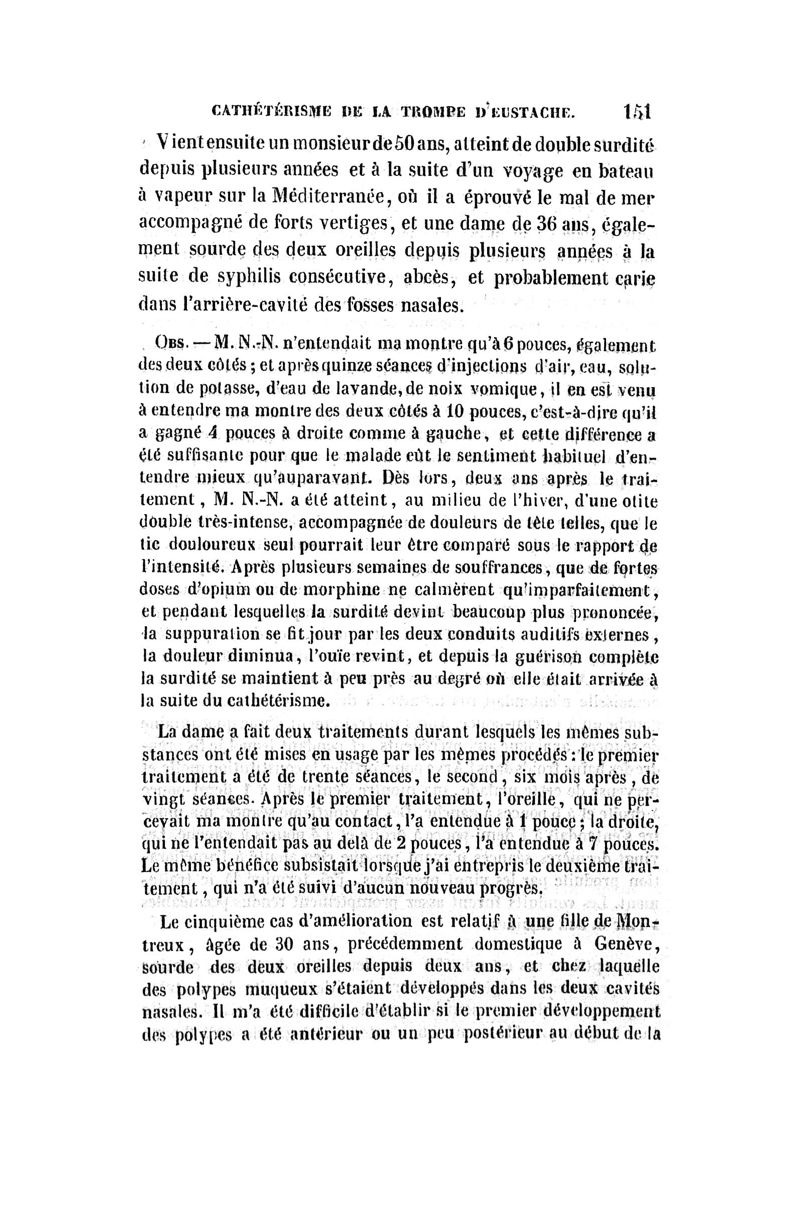 CATHÉTÉRISME DE LA TROMPE D'EUSTACHE. 151

Vient ensuite un monsieur de 50 ans, atteint de double surdité depuis plusieurs années et à la suite d'un voyage en bateau à vapeur sur la Méditerranée, où il a éprouvé le mal de mer accompagné de forts vertiges, et une dame de 36 ans, également sourde des deux oreilles depuis plusieurs années à la suite de syphilis consécutive, abcès, et probablement carie dans l'arrière-cavité des fosses nasales.

Obs. — M. N.-N. n'entendait ma montre qu'à 6 pouces, également des deux côtés ; et après quinze séances d'injections d'air, eau, solution de potasse, d'eau de lavande, de noix vomique, il en est venu à entendre ma montre des deux côtés à 10 pouces, c'est-à-dire qu'il a gagné 4 pouces à droite comme à gauche, et cette différence a été suffisante pour que le malade eût le sentiment habituel d'entendre mieux qu'auparavant. Dès lors, deux ans après le traitement, M. N.-N. a été atteint, au milieu de l'hiver, d'une otite double très-intense, accompagnée de douleurs de tête telles, que le tic douloureux seul pourrait leur être comparé sous le rapport de l'intensité. Après plusieurs semaines de souffrances, que de fortes doses d'opium ou de morphine ne calmèrent qu'imparfaitement, et pendant lesquelles la surdité devint beaucoup plus prononcée, la suppuration se fit jour par les deux conduits auditifs externes, la douleur diminua, l'ouïe revint, et depuis la guérison complète la surdité se maintient à peu près au degré où elle était arrivée à la suite du cathétérisme.

La dame a fait deux traitements durant lesquels les mêmes substances ont été mises en usage par les mêmes procédés : le premier traitement a été de trente séances, le second, six mois après, de vingt séances. Après le premier traitement, l'oreille, qui ne percevait ma montre qu'au contact, l'a entendue à 1 pouce ; la droite, qui ne l'entendait pas au delà de 2 pouces, l'a entendue à 7 pouces. Le même bénéfice subsistait lorsque j'ai entrepris le deuxième traitement, qui n'a été suivi d'aucun nouveau progrès.

Le cinquième cas d'amélioration est relatif à une fille de Montreux, âgée de 30 ans, précédemment domestique à Genève, sourde des deux oreilles depuis deux ans, et chez laquelle des polypes muqueux s'étaient développés dans les deux cavités nasales. Il m'a été difficile d'établir si le premier développement des polypes a été antérieur ou un peu postérieur au début de la